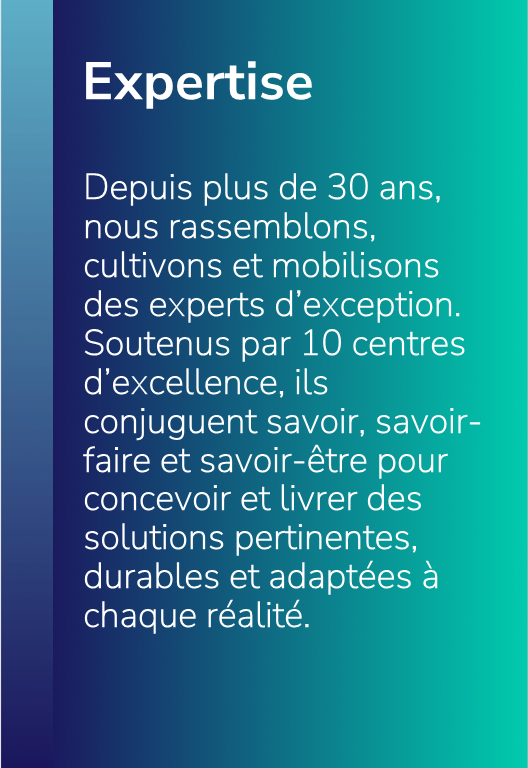 Expertise

Depuis plus de 30 ans, nous rassemblons, cultivons et mobilisons des experts d’exception. Soutenus par 10 centres d’excellence, ils conjuguent savoir, savoir-faire et savoir-être pour concevoir et livrer des solutions pertinentes, durables et adaptées à chaque réalité.